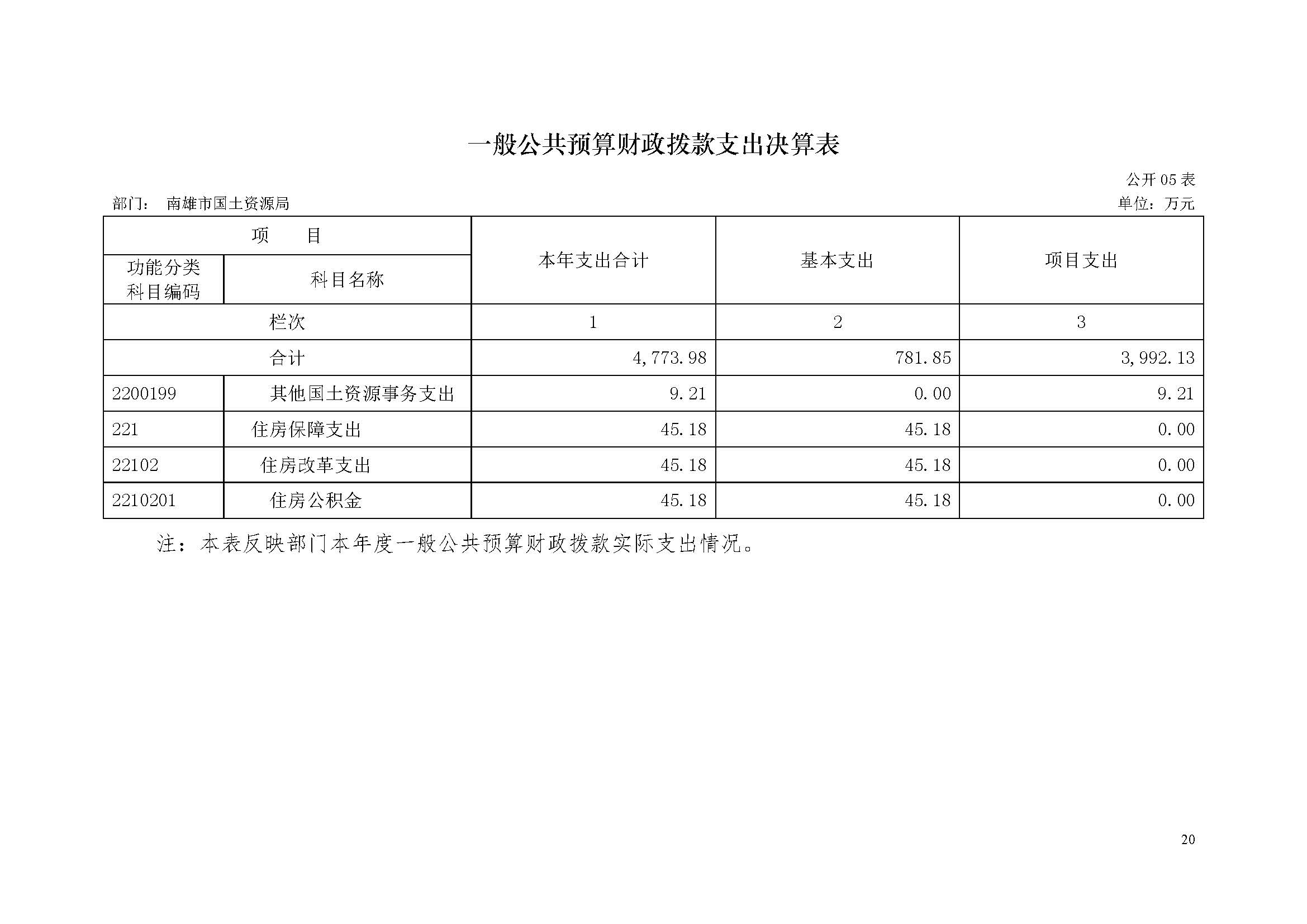 一般公共预算财政拨款支出决算表

公开 05 表

部门： 南雄市国土资源局

单位：万元

| 项 目 | | 本年支出合计 | 基本支出 | 项目支出 |
|---|---|---|---|---|
| 功能分类科目编码 | 科目名称 | | | |
| 栏次 | | 1 | 2 | 3 |
| 合计 | | 4,773.98 | 781.85 | 3,992.13 |
| 2200199 | 其他国土资源事务支出 | 9.21 | 0.00 | 9.21 |
| 221 | 住房保障支出 | 45.18 | 45.18 | 0.00 |
| 22102 | 住房改革支出 | 45.18 | 45.18 | 0.00 |
| 2210201 | 住房公积金 | 45.18 | 45.18 | 0.00 |

注：本表反映部门本年度一般公共预算财政拨款实际支出情况。

20